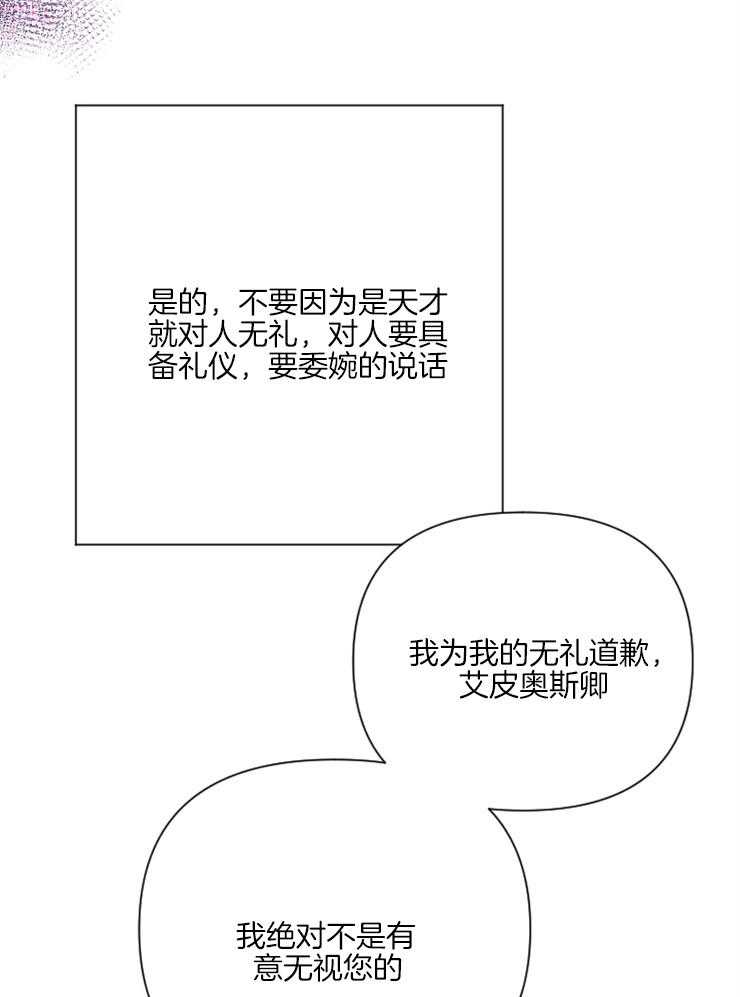 是的，不要因为是天才就对人无礼，对人要具备礼仪，要委婉的说话

我为我的无礼道歉，艾皮奥斯卿

我绝对不是有意无视您的